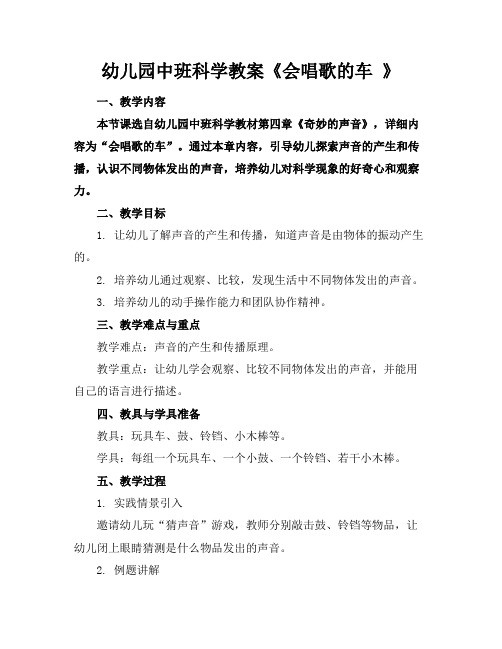 幼儿园中班科学教案《会唱歌的车 》

一、教学内容

本节课选自幼儿园中班科学教材第四章《奇妙的声音》，详细内容为“会唱歌的车”。通过本章内容，引导幼儿探索声音的产生和传播，认识不同物体发出的声音，培养幼儿对科学现象的好奇心和观察力。

二、教学目标

1. 让幼儿了解声音的产生和传播，知道声音是由物体的振动产生的。

2. 培养幼儿通过观察、比较，发现生活中不同物体发出的声音。

3. 培养幼儿的动手操作能力和团队协作精神。

三、教学难点与重点

教学难点：声音的产生和传播原理。

教学重点：让幼儿学会观察、比较不同物体发出的声音，并能用自己的语言进行描述。

四、教具与学具准备

教具：玩具车、鼓、铃铛、小木棒等。

学具：每组一个玩具车、一个小鼓、一个铃铛、若干小木棒。

五、教学过程

1. 实践情景引入

邀请幼儿玩“猜声音”游戏，教师分别敲击鼓、铃铛等物品，让幼儿闭上眼睛猜测是什么物品发出的声音。

2. 例题讲解